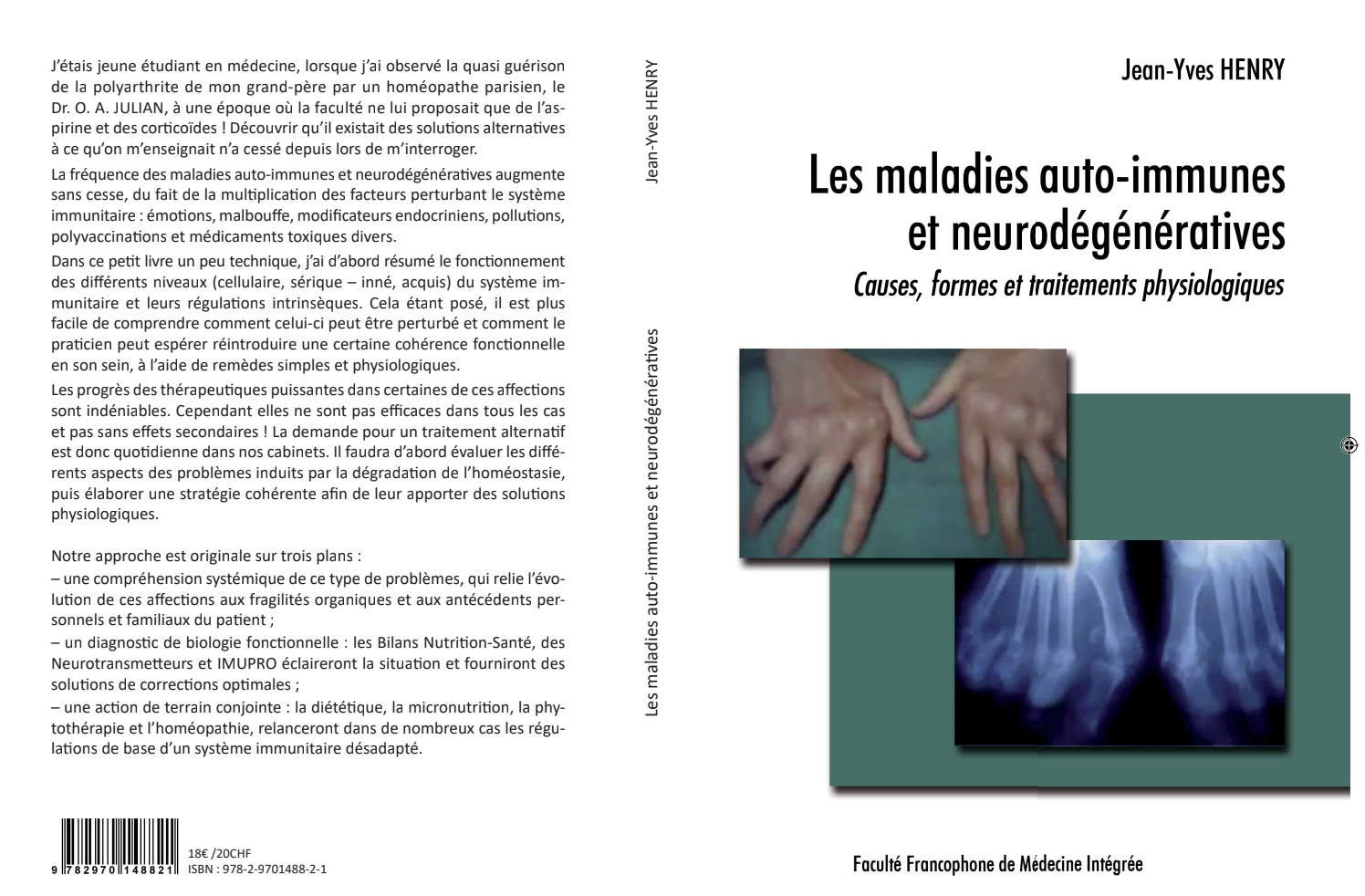 J'étais jeune étudiant en médecine, lorsque j'ai observé la quasi guérison de la polyarthrite de mon grand-père par un homéopathe parisien, le Dr. O. A. JULIAN, à une époque où la faculté ne lui proposait que de l'aspirine et des corticoïdes ! Découvrir qu'il existait des solutions alternatives à ce qu'on m'enseignait n'a cessé depuis lors de m'interroger.

La fréquence des maladies auto-immunes et neurodégénératives augmente sans cesse, du fait de la multiplication des facteurs perturbant le système immunitaire : émotions, malbouffe, modificateurs endocriniens, pollutions, polyvaccinations et médicaments toxiques divers.

Dans ce petit livre un peu technique, j'ai d'abord résumé le fonctionnement des différents niveaux (cellulaire, sérique – inné, acquis) du système immunitaire et leurs régulations intrinsèques. Cela étant posé, il est plus facile de comprendre comment celui-ci peut être perturbé et comment le praticien peut espérer réintroduire une certaine cohérence fonctionnelle en son sein, à l'aide de remèdes simples et physiologiques.

Les progrès des thérapeutiques puissantes dans certaines de ces affections sont indéniables. Cependant elles ne sont pas efficaces dans tous les cas et pas sans effets secondaires ! La demande pour un traitement alternatif est donc quotidienne dans nos cabinets. Il faudra d'abord évaluer les différents aspects des problèmes induits par la dégradation de l'homéostasie, puis élaborer une stratégie cohérente afin de leur apporter des solutions physiologiques.

Notre approche est originale sur trois plans :
– une compréhension systémique de ce type de problèmes, qui relie l'évolution de ces affections aux fragilités organiques et aux antécédents personnels et familiaux du patient ;
– un diagnostic de biologie fonctionnelle : les Bilans Nutrition-Santé, des Neurotransmetteurs et IMUPRO éclaireront la situation et fourniront des solutions de corrections optimales ;
– une action de terrain conjointe : la diététique, la micronutrition, la phytothérapie et l'homéopathie, relanceront dans de nombreux cas les régulations de base d'un système immunitaire désadapté.

9 782970 148821
18€ /20CHF
ISBN : 978-2-9701488-2-1

Jean-Yves HENRY

Les maladies auto-immunes et neurodégénératives

Jean-Yves HENRY

Les maladies auto-immunes et neurodégénératives

Causes, formes et traitements physiologiques

Faculté Francophone de Médecine Intégrée